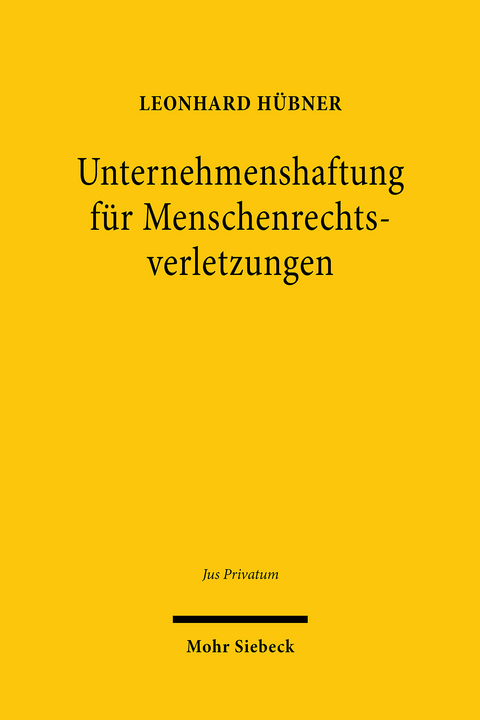 LEONHARD HÜBNER

Unternehmenshaftung für Menschenrechtsverletzungen

Jus Privatum

Mohr Siebeck